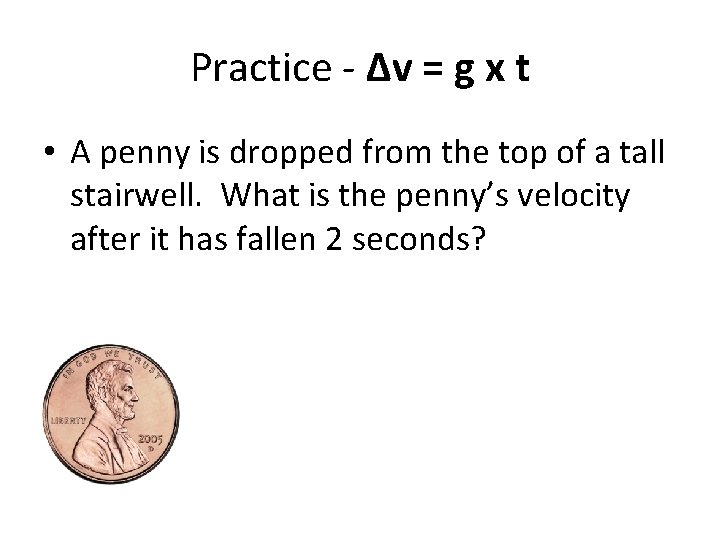 Practice - $\Delta v = g \times t$

• A penny is dropped from the top of a tall stairwell. What is the penny's velocity after it has fallen 2 seconds?

IN GOD WE TRUST

LIBERTY

2005
D